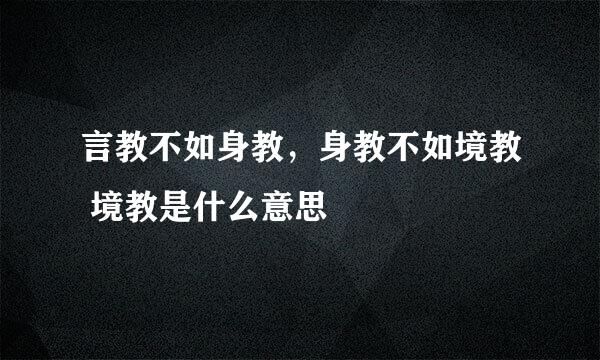 言教不如身教，身教不如境教
境教是什么意思